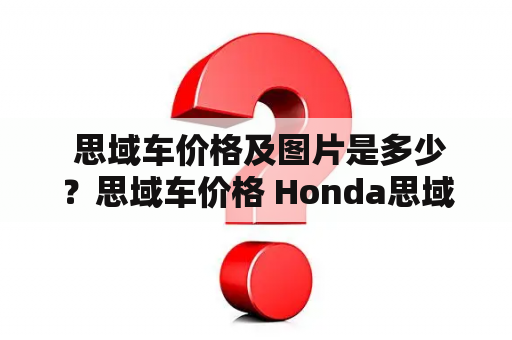 思域车价格及图片是多少？思域车价格 Honda思域